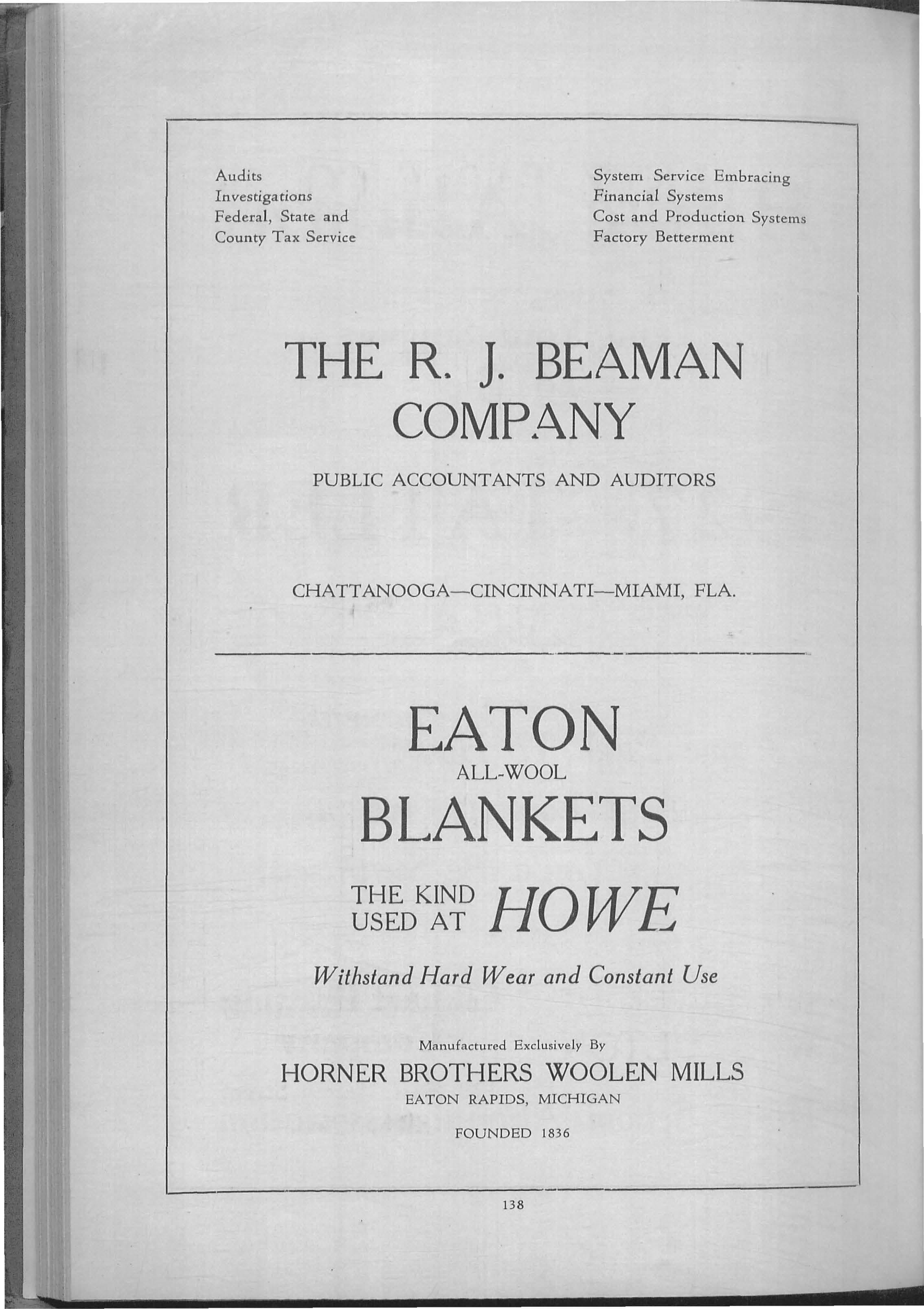 Audits
Investigations
Federal, State and
County Tax Service

System Service Embracing
Financial Systems
Cost and Production Systems
Factory Betterment

THE R. J. BEAMAN COMPANY

PUBLIC ACCOUNTANTS AND AUDITORS

CHATTANOOGA—CINCINNATI—MIAMI, FLA.

EATON
ALL-WOOL
BLANKETS

THE KIND USED AT HOWE

Withstand Hard Wear and Constant Use

Manufactured Exclusively By
HORNER BROTHERS WOOLEN MILLS
EATON RAPIDS, MICHIGAN

FOUNDED 1836

138